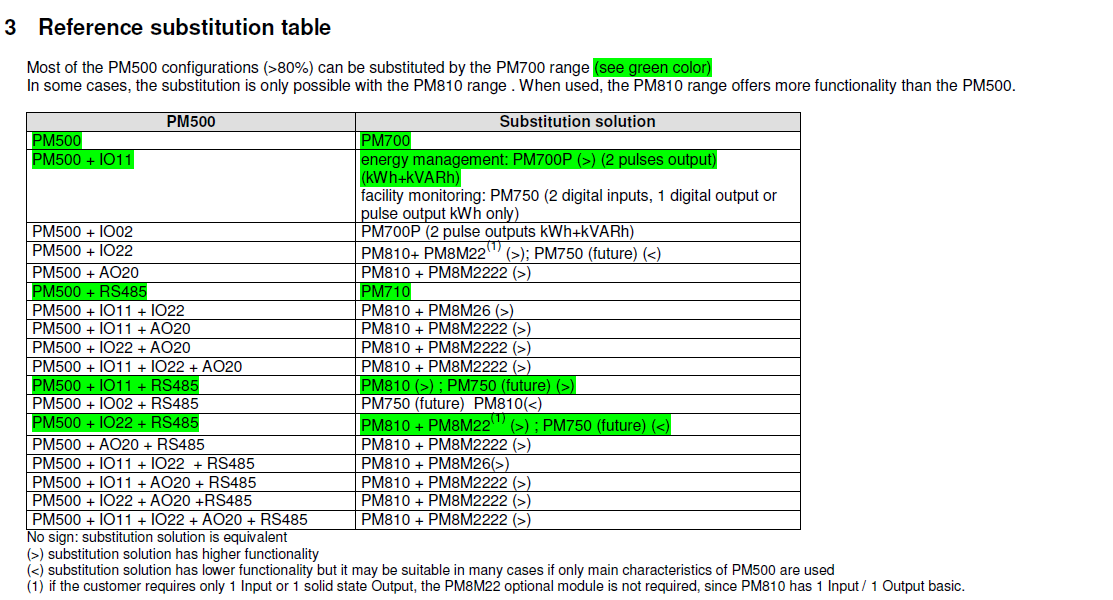 3 Reference substitution table

Most of the PM500 configurations (>80%) can be substituted by the PM700 range (see green color)
In some cases, the substitution is only possible with the PM810 range . When used, the PM810 range offers more functionality than the PM500.

| PM500 | Substitution solution |
|---|---|
| PM500 | PM700 |
| PM500 + IO11 | energy management: PM700P (>) (2 pulses output) (kWh+kVARh) facility monitoring: PM750 (2 digital inputs, 1 digital output or pulse output kWh only) |
| PM500 + IO02 | PM700P (2 pulse outputs kWh+kVARh) |
| PM500 + IO22 | PM810+ PM8M22$^{(1)}$ (>); PM750 (future) (<) |
| PM500 + AO20 | PM810 + PM8M2222 (>) |
| PM500 + RS485 | PM710 |
| PM500 + IO11 + IO22 | PM810 + PM8M26 (>) |
| PM500 + IO11 + AO20 | PM810 + PM8M2222 (>) |
| PM500 + IO22 + AO20 | PM810 + PM8M2222 (>) |
| PM500 + IO11 + IO22 + AO20 | PM810 + PM8M2222 (>) |
| PM500 + IO11 + RS485 | PM810 (>) ; PM750 (future) (>) |
| PM500 + IO02 + RS485 | PM750 (future) PM810(<) |
| PM500 + IO22 + RS485 | PM810 + PM8M22$^{(1)}$ (>) ; PM750 (future) (<) |
| PM500 + AO20 + RS485 | PM810 + PM8M2222 (>) |
| PM500 + IO11 + IO22 + RS485 | PM810 + PM8M26(>) |
| PM500 + IO11 + AO20 + RS485 | PM810 + PM8M2222 (>) |
| PM500 + IO22 + AO20 +RS485 | PM810 + PM8M2222 (>) |
| PM500 + IO11 + IO22 + AO20 + RS485 | PM810 + PM8M2222 (>) |

No sign: substitution solution is equivalent
(>) substitution solution has higher functionality
(<) substitution solution has lower functionality but it may be suitable in many cases if only main characteristics of PM500 are used
(1) if the customer requires only 1 Input or 1 solid state Output, the PM8M22 optional module is not required, since PM810 has 1 Input / 1 Output basic.